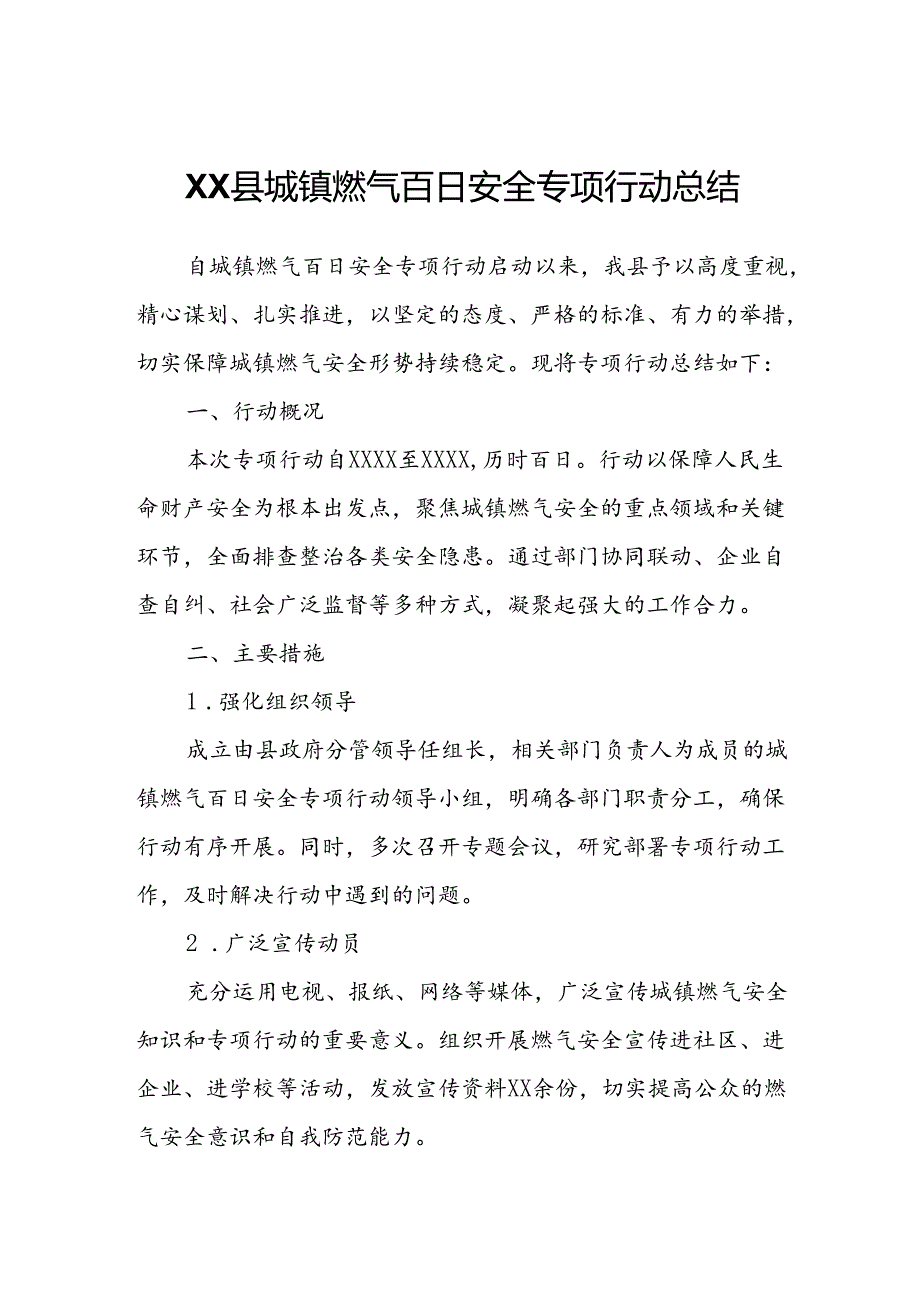 XX县城镇燃气百日安全专项行动总结

自城镇燃气百日安全专项行动启动以来，我县予以高度重视，精心谋划、扎实推进，以坚定的态度、严格的标准、有力的举措，切实保障城镇燃气安全形势持续稳定。现将专项行动总结如下：

一、行动概况

本次专项行动自XXXX至XXXX，历时百日。行动以保障人民生命财产安全为根本出发点，聚焦城镇燃气安全的重点领域和关键环节，全面排查整治各类安全隐患。通过部门协同联动、企业自查自纠、社会广泛监督等多种方式，凝聚起强大的工作合力。

二、主要措施

1.强化组织领导

成立由县政府分管领导任组长，相关部门负责人为成员的城镇燃气百日安全专项行动领导小组，明确各部门职责分工，确保行动有序开展。同时，多次召开专题会议，研究部署专项行动工作，及时解决行动中遇到的问题。

2.广泛宣传动员

充分运用电视、报纸、网络等媒体，广泛宣传城镇燃气安全知识和专项行动的重要意义。组织开展燃气安全宣传进社区、进企业、进学校等活动，发放宣传资料XX余份，切实提高公众的燃气安全意识和自我防范能力。